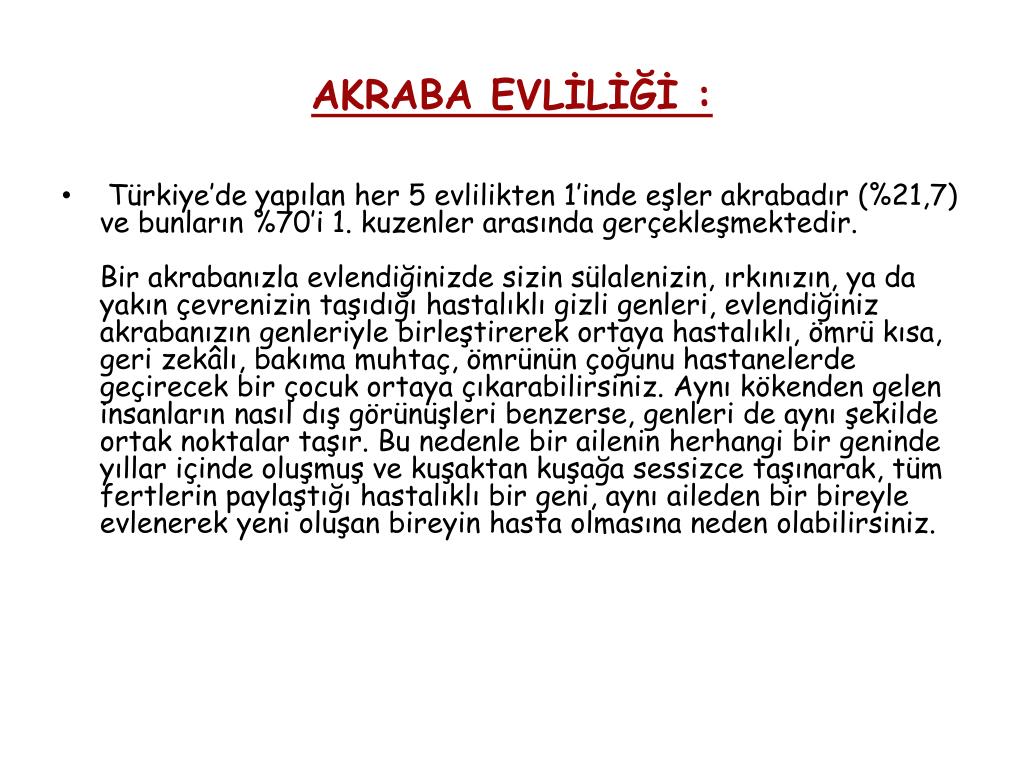 AKRABA EVLİLİĞİ :

• Türkiye’de yapılan her 5 evlilikten 1’inde eşler akrabadır (%21,7) ve bunların %70’i 1. kuzenler arasında gerçekleşmektedir.

Bir akrabanızla evlendiğinizde sizin sülalenizin, ırkınızın, ya da yakın çevrenizin taşıdığı hastalıklı gizli genleri, evlendiğiniz akrabanızın genleriyle birleştirerek ortaya hastalıklı, ömrü kısa, geri zekâlı, bakıma muhtaç, ömrünün çoğunu hastanelerde geçirecek bir çocuk ortaya çıkarabilirsiniz. Aynı kökenden gelen insanların nasıl dış görünüşleri benzerse, genleri de aynı şekilde ortak noktalar taşır. Bu nedenle bir ailenin herhangi bir geninde yıllar içinde oluşmuş ve kuşaktan kuşağa sessizce taşınarak, tüm fertlerin paylaştığı hastalıklı bir geni, aynı aileden bir bireyle evlenerek yeni oluşan bireyin hasta olmasına neden olabilirsiniz.